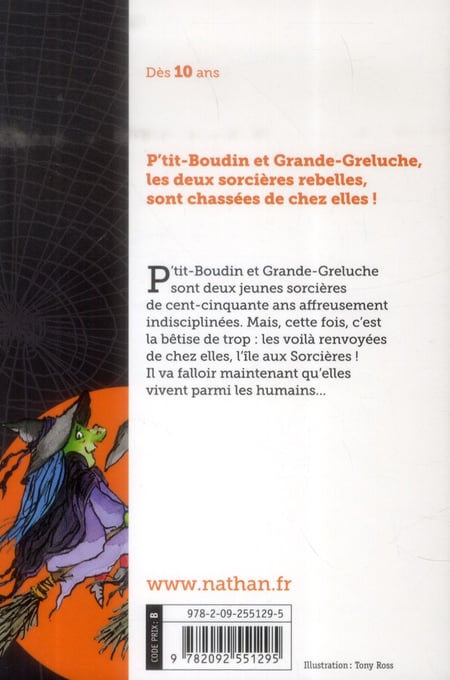 Dès 10 ans

P'tit-Boudin et Grande-Greluche, les deux sorcières rebelles, sont chassées de chez elles !

P'tit-Boudin et Grande-Greluche sont deux jeunes sorcières de cent-cinquante ans affreusement indisciplinées. Mais, cette fois, c'est la bêtise de trop : les voilà renvoyées de chez elles, l'île aux Sorcières ! Il va falloir maintenant qu'elles vivent parmi les humains...

www.nathan.fr

CODE PRIX : B

978-2-09-255129-5

9 782092 551295

Illustration : Tony Ross